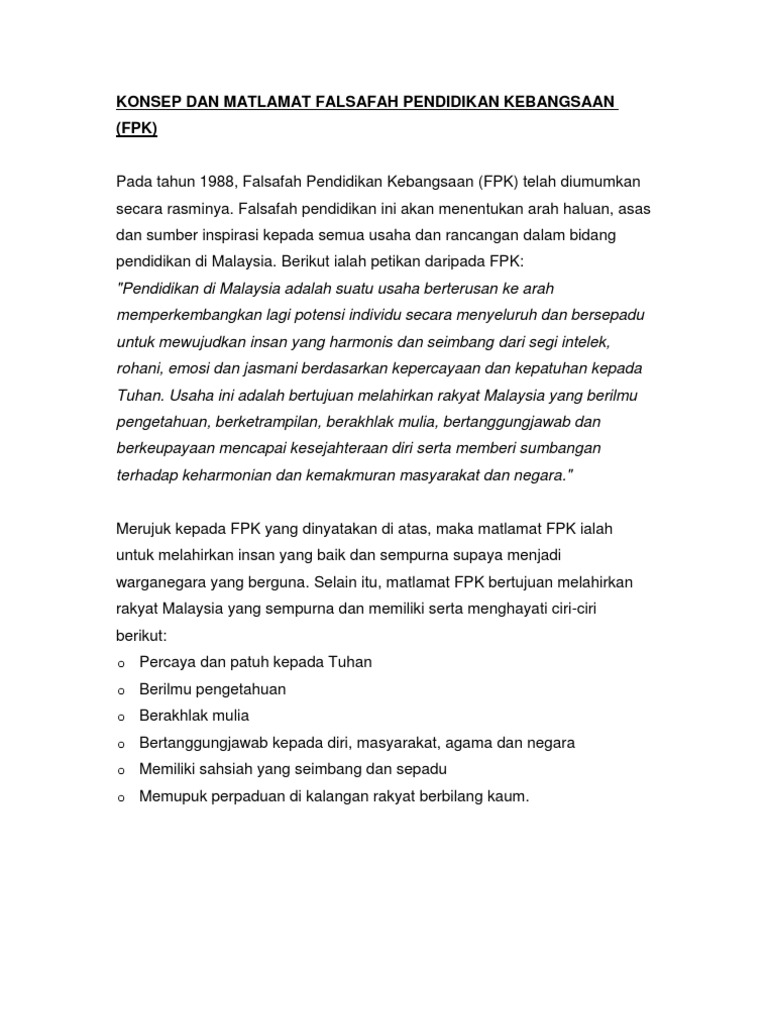 KONSEP DAN MATLAMAT FALSAFAH PENDIDIKAN KEBANGSAAN (FPK)

Pada tahun 1988, Falsafah Pendidikan Kebangsaan (FPK) telah diumumkan secara rasminya. Falsafah pendidikan ini akan menentukan arah haluan, asas dan sumber inspirasi kepada semua usaha dan rancangan dalam bidang pendidikan di Malaysia. Berikut ialah petikan daripada FPK:
"Pendidikan di Malaysia adalah suatu usaha berterusan ke arah memperkembangkan lagi potensi individu secara menyeluruh dan bersepadu untuk mewujudkan insan yang harmonis dan seimbang dari segi intelek, rohani, emosi dan jasmani berdasarkan kepercayaan dan kepatuhan kepada Tuhan. Usaha ini adalah bertujuan melahirkan rakyat Malaysia yang berilmu pengetahuan, berketrampilan, berakhlak mulia, bertanggungjawab dan berkeupayaan mencapai kesejahteraan diri serta memberi sumbangan terhadap keharmonian dan kemakmuran masyarakat dan negara."

Merujuk kepada FPK yang dinyatakan di atas, maka matlamat FPK ialah untuk melahirkan insan yang baik dan sempurna supaya menjadi warganegara yang berguna. Selain itu, matlamat FPK bertujuan melahirkan rakyat Malaysia yang sempurna dan memiliki serta menghayati ciri-ciri berikut:
o Percaya dan patuh kepada Tuhan
o Berilmu pengetahuan
o Berakhlak mulia
o Bertanggungjawab kepada diri, masyarakat, agama dan negara
o Memiliki sahsiah yang seimbang dan sepadu
o Memupuk perpaduan di kalangan rakyat berbilang kaum.